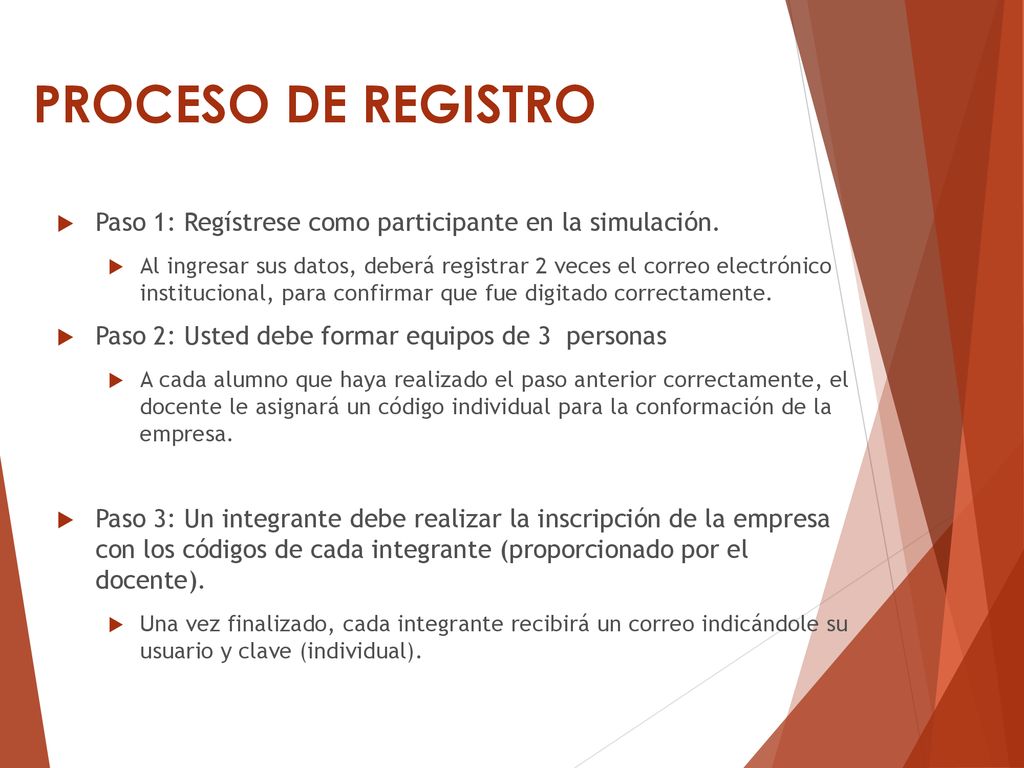 PROCESO DE REGISTRO

Paso 1: Regístrese como participante en la simulación.

Al ingresar sus datos, deberá registrar 2 veces el correo electrónico institucional, para confirmar que fue digitado correctamente.

Paso 2: Usted debe formar equipos de 3 personas

A cada alumno que haya realizado el paso anterior correctamente, el docente le asignará un código individual para la conformación de la empresa.

Paso 3: Un integrante debe realizar la inscripción de la empresa con los códigos de cada integrante (proporcionado por el docente).

Una vez finalizado, cada integrante recibirá un correo indicándole su usuario y clave (individual).